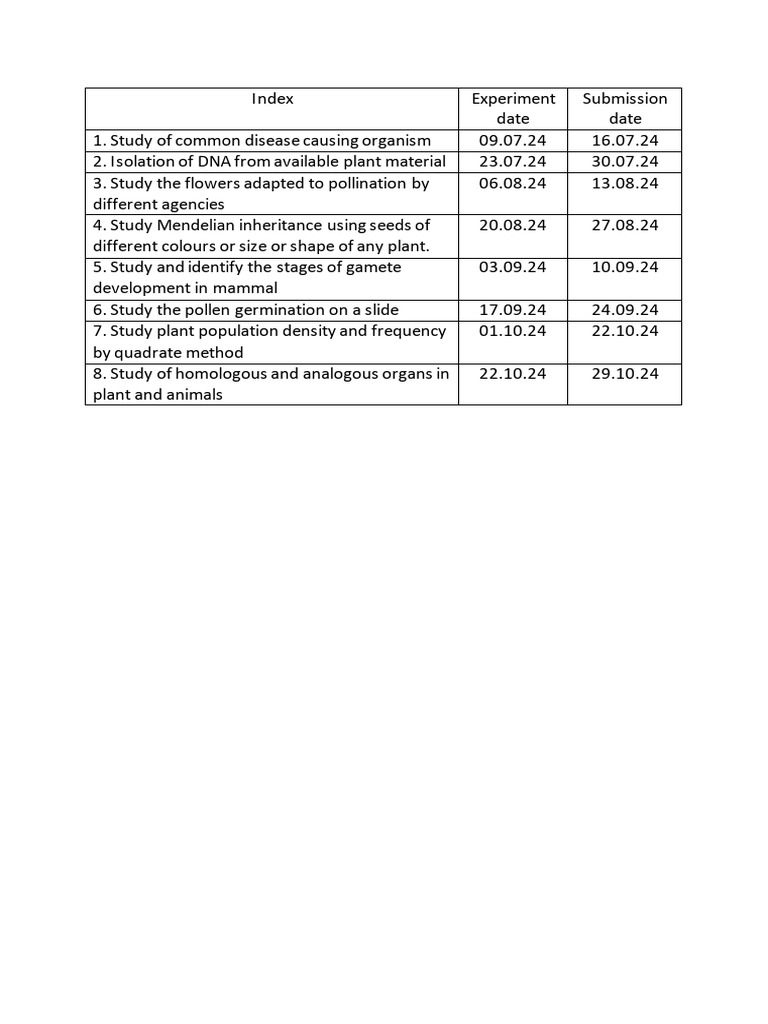 | Index | Experiment date | Submission date |
|---|---|---|
| 1. Study of common disease causing organism | 09.07.24 | 16.07.24 |
| 2. Isolation of DNA from available plant material | 23.07.24 | 30.07.24 |
| 3. Study the flowers adapted to pollination by different agencies | 06.08.24 | 13.08.24 |
| 4. Study Mendelian inheritance using seeds of different colours or size or shape of any plant. | 20.08.24 | 27.08.24 |
| 5. Study and identify the stages of gamete development in mammal | 03.09.24 | 10.09.24 |
| 6. Study the pollen germination on a slide | 17.09.24 | 24.09.24 |
| 7. Study plant population density and frequency by quadrate method | 01.10.24 | 22.10.24 |
| 8. Study of homologous and analogous organs in plant and animals | 22.10.24 | 29.10.24 |